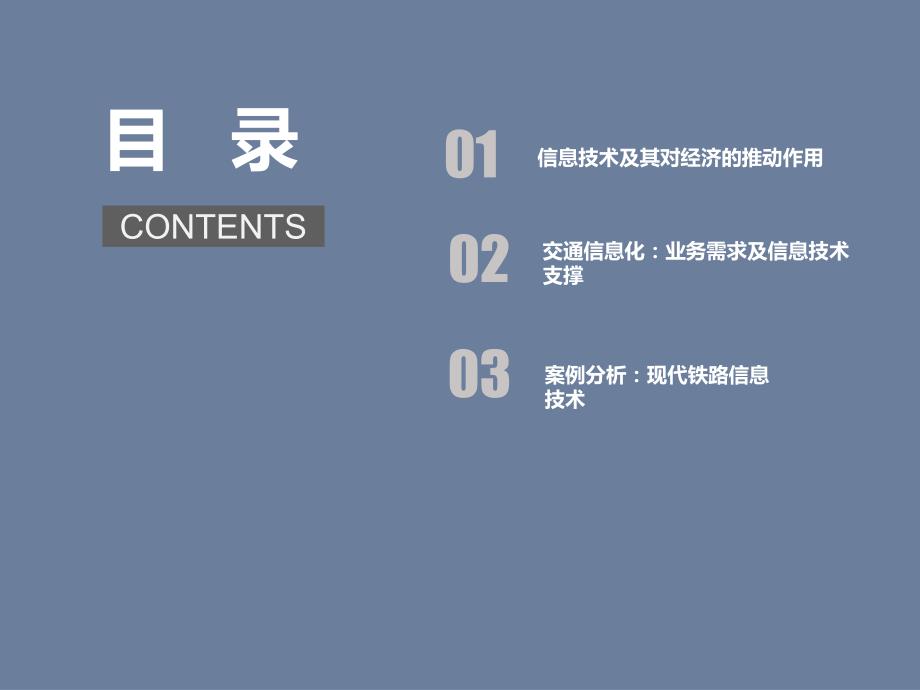 目 录

CONTENTS

01 信息技术及其对经济的推动作用

02 交通信息化：业务需求及信息技术支撑

03 案例分析：现代铁路信息技术